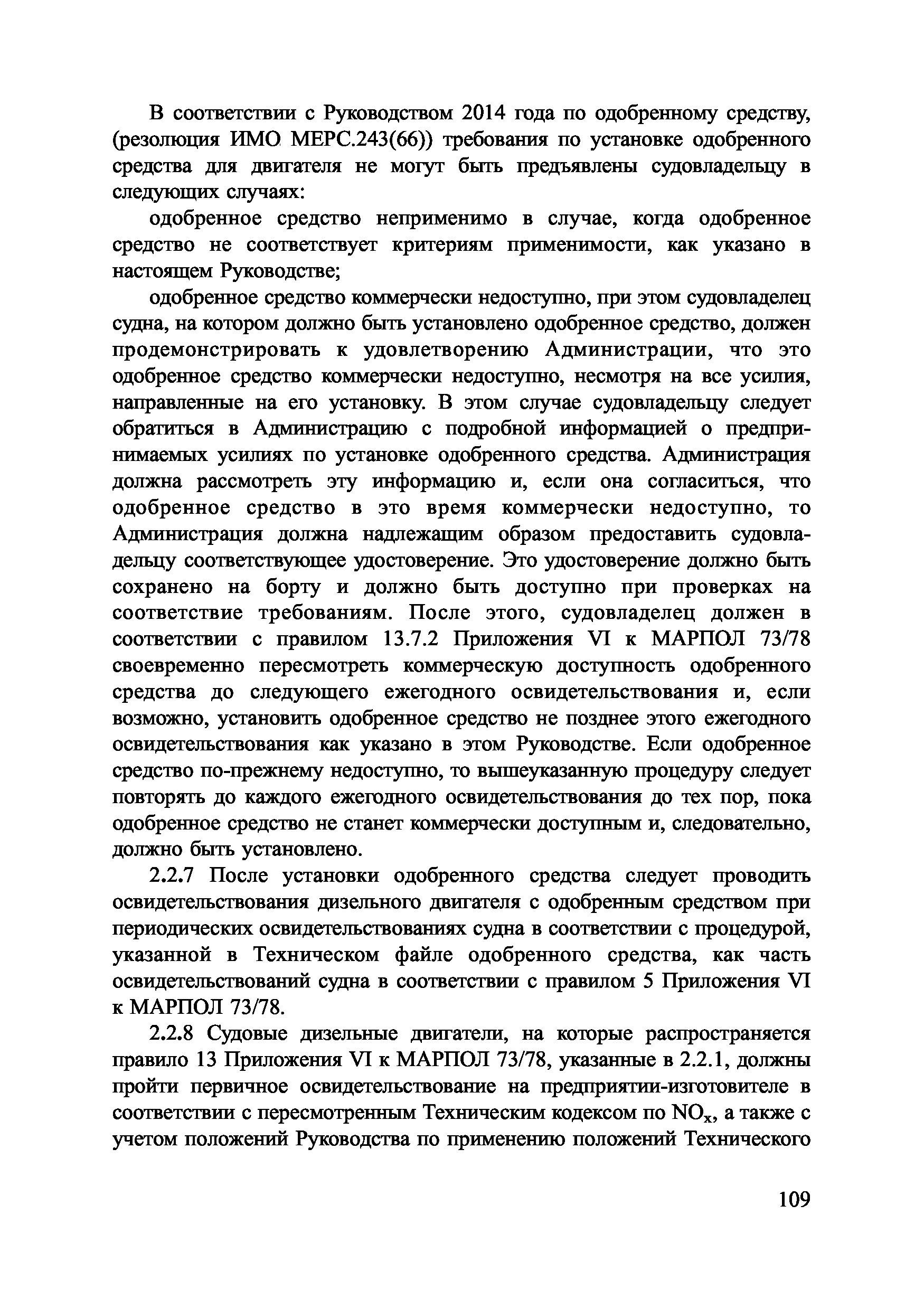 В соответствии с Руководством 2014 года по одобренному средству, (резолюция ИМО МЕРС.243(66)) требования по установке одобренного средства для двигателя не могут быть предъявлены судовладельцу в следующих случаях:

одобренное средство неприменимо в случае, когда одобренное средство не соответствует критериям применимости, как указано в настоящем Руководстве;

одобренное средство коммерчески недоступно, при этом судовладелец судна, на котором должно быть установлено одобренное средство, должен продемонстрировать к удовлетворению Администрации, что это одобренное средство коммерчески недоступно, несмотря на все усилия, направленные на его установку. В этом случае судовладельцу следует обратиться в Администрацию с подробной информацией о предпринимаемых усилиях по установке одобренного средства. Администрация должна рассмотреть эту информацию и, если она согласиться, что одобренное средство в это время коммерчески недоступно, то Администрация должна надлежащим образом предоставить судовладельцу соответствующее удостоверение. Это удостоверение должно быть сохранено на борту и должно быть доступно при проверках на соответствие требованиям. После этого, судовладелец должен в соответствии с правилом 13.7.2 Приложения VI к МАРПОЛ 73/78 своевременно пересмотреть коммерческую доступность одобренного средства до следующего ежегодного освидетельствования и, если возможно, установить одобренное средство не позднее этого ежегодного освидетельствования как указано в этом Руководстве. Если одобренное средство по-прежнему недоступно, то вышеуказанную процедуру следует повторять до каждого ежегодного освидетельствования до тех пор, пока одобренное средство не станет коммерчески доступным и, следовательно, должно быть установлено.

2.2.7 После установки одобренного средства следует проводить освидетельствования дизельного двигателя с одобренным средством при периодических освидетельствованиях судна в соответствии с процедурой, указанной в Техническом файле одобренного средства, как часть освидетельствований судна в соответствии с правилом 5 Приложения VI к МАРПОЛ 73/78.

2.2.8 Судовые дизельные двигатели, на которые распространяется правило 13 Приложения VI к МАРПОЛ 73/78, указанные в 2.2.1, должны пройти первичное освидетельствование на предприятии-изготовителе в соответствии с пересмотренным Техническим кодексом по $NO_x$, а также с учетом положений Руководства по применению положений Технического

109